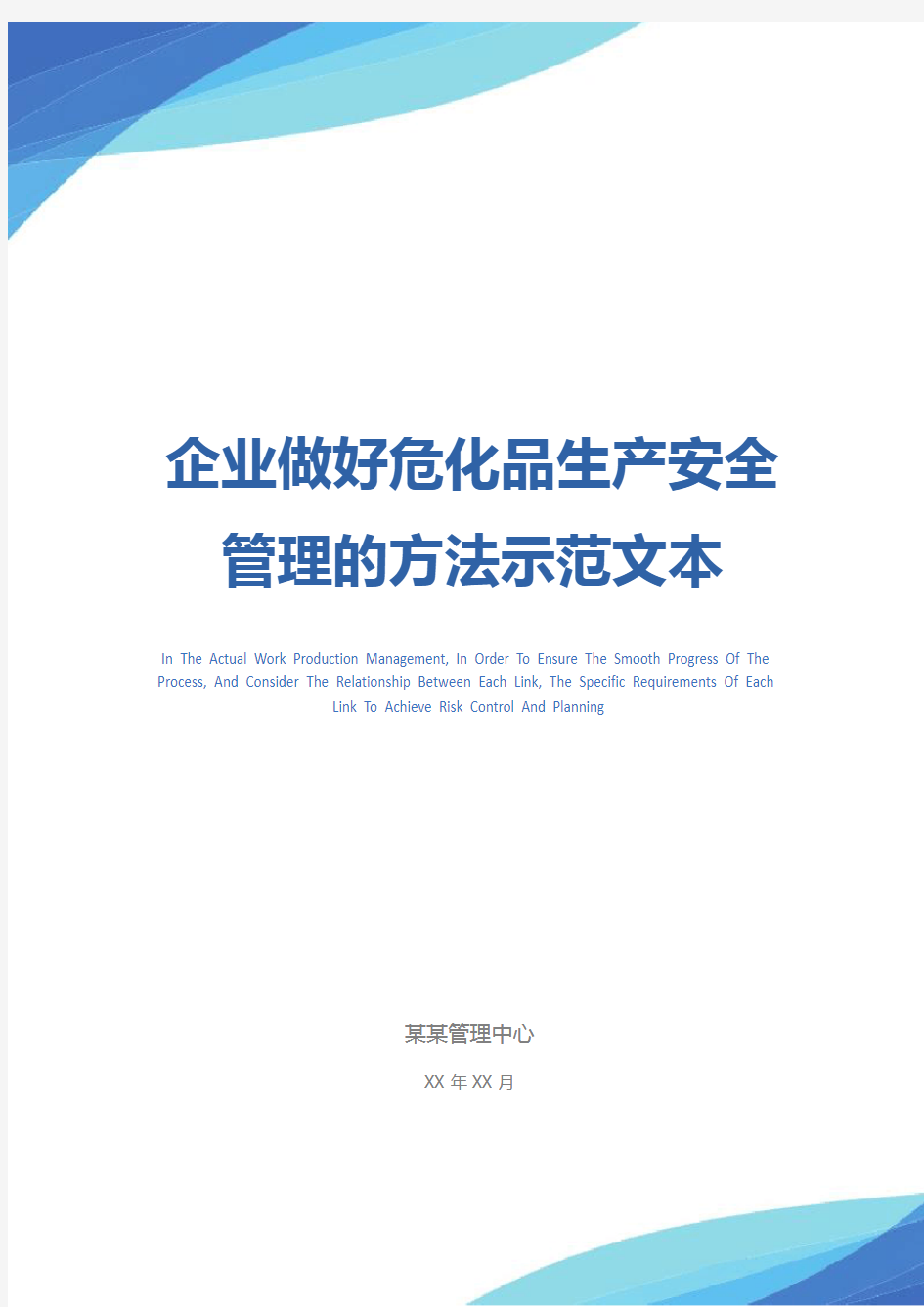 企业做好危化品生产安全管理的方法示范文本

In The Actual Work Production Management, In Order To Ensure The Smooth Progress Of The Process, And Consider The Relationship Between Each Link, The Specific Requirements Of Each Link To Achieve Risk Control And Planning

某某管理中心

XX 年 XX 月